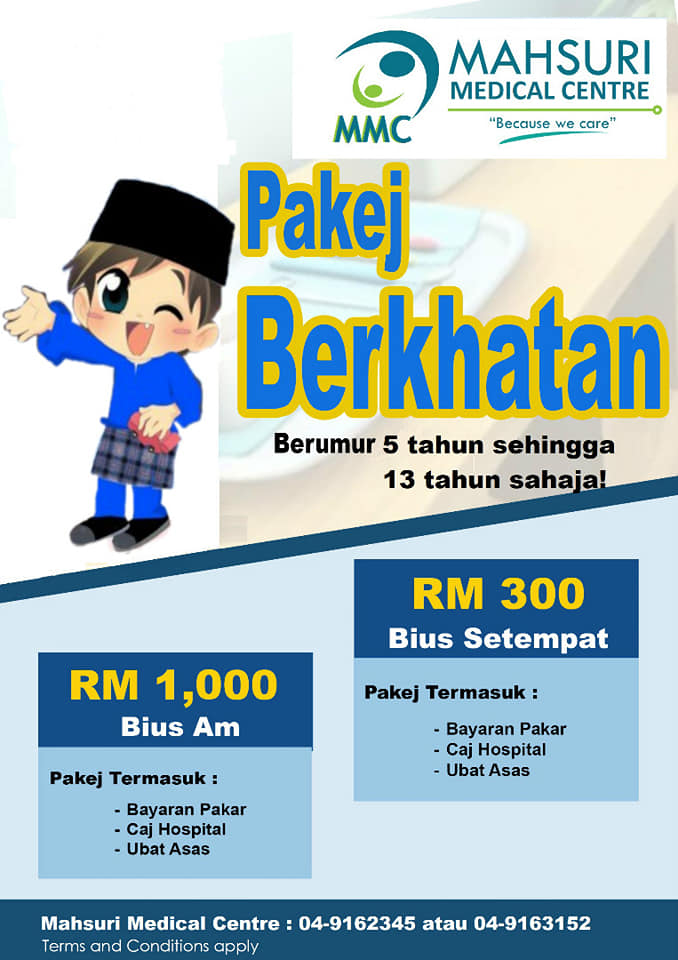 MMC

MAHSURI
MEDICAL CENTRE
"Because we care"

Pakej
Berkhatan

Berumur 5 tahun sehingga 13 tahun sahaja!

RM 1,000
Bius Am

Pakej Termasuk :
- Bayaran Pakar
- Caj Hospital
- Ubat Asas

RM 300
Bius Setempat

Pakej Termasuk :
- Bayaran Pakar
- Caj Hospital
- Ubat Asas

Mahsuri Medical Centre : 04-9162345 atau 04-9163152
Terms and Conditions apply